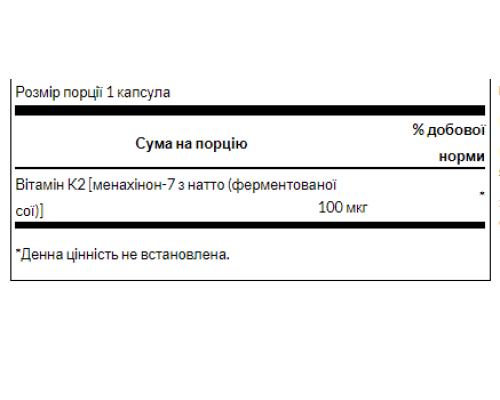 Розмір порції 1 капсула

| Сума на порцію | | % добової норми |
|---|---|---|
| Вітамін К2 [менахінон-7 з натто (ферментованої сої)] | 100 мкг | * |

*Денна цінність не встановлена.